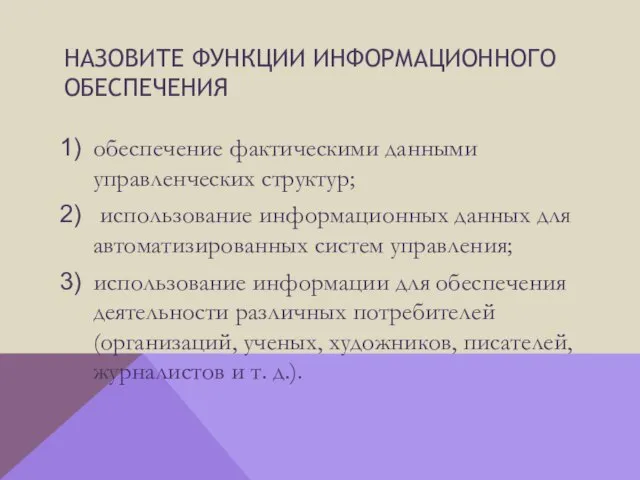 НАЗОВИТЕ ФУНКЦИИ ИНФОРМАЦИОННОГО ОБЕСПЕЧЕНИЯ

1) обеспечение фактическими данными управленческих структур;

2) использование информационных данных для автоматизированных систем управления;

3) использование информации для обеспечения деятельности различных потребителей (организаций, ученых, художников, писателей, журналистов и т. д.).